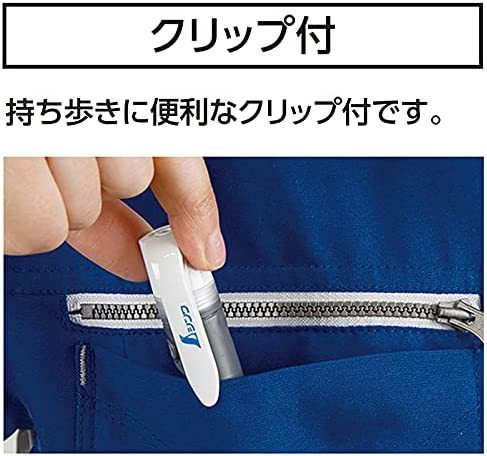 クリップ付

持ち歩きに便利なクリップ付です。

シンワ